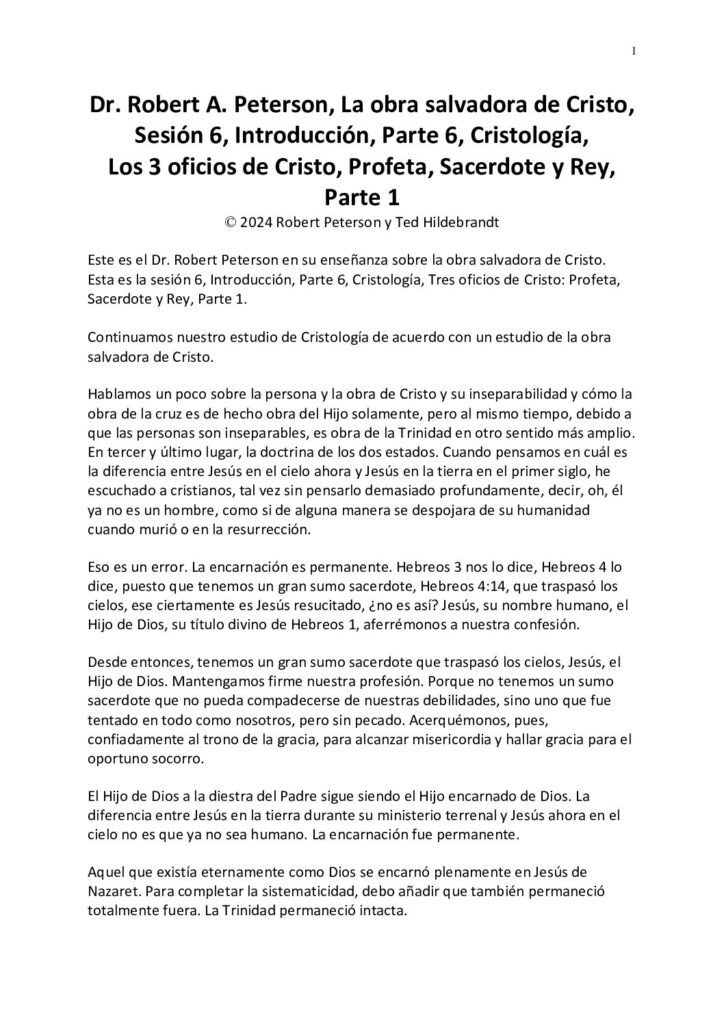 1

Dr. Robert A. Peterson, La obra salvadora de Cristo, Sesión 6, Introducción, Parte 6, Cristología, Los 3 oficios de Cristo, Profeta, Sacerdote y Rey, Parte 1

© 2024 Robert Peterson y Ted Hildebrandt

Este es el Dr. Robert Peterson en su enseñanza sobre la obra salvadora de Cristo. Esta es la sesión 6, Introducción, Parte 6, Cristología, Tres oficios de Cristo: Profeta, Sacerdote y Rey, Parte 1.

Continuamos nuestro estudio de Cristología de acuerdo con un estudio de la obra salvadora de Cristo.

Hablamos un poco sobre la persona y la obra de Cristo y su inseparabilidad y cómo la obra de la cruz es de hecho obra del Hijo solamente, pero al mismo tiempo, debido a que las personas son inseparables, es obra de la Trinidad en otro sentido más amplio. En tercer y último lugar, la doctrina de los dos estados. Cuando pensamos en cuál es la diferencia entre Jesús en el cielo ahora y Jesús en la tierra en el primer siglo, he escuchado a cristianos, tal vez sin pensarlo demasiado profundamente, decir, oh, él ya no es un hombre, como si de alguna manera se despojara de su humanidad cuando murió o en la resurrección.

Eso es un error. La encarnación es permanente. Hebreos 3 nos lo dice, Hebreos 4 lo dice, puesto que tenemos un gran sumo sacerdote, Hebreos 4:14, que traspasó los cielos, ese ciertamente es Jesús resucitado, ¿no es así? Jesús, su nombre humano, el Hijo de Dios, su título divino de Hebreos 1, aferrémonos a nuestra confesión.

Desde entonces, tenemos un gran sumo sacerdote que traspasó los cielos, Jesús, el Hijo de Dios. Mantengamos firme nuestra profesión. Porque no tenemos un sumo sacerdote que no pueda compadecerse de nuestras debilidades, sino uno que fue tentado en todo como nosotros, pero sin pecado. Acerquémonos, pues, confiadamente al trono de la gracia, para alcanzar misericordia y hallar gracia para el oportuno socorro.

El Hijo de Dios a la diestra del Padre sigue siendo el Hijo encarnado de Dios. La diferencia entre Jesús en la tierra durante su ministerio terrenal y Jesús ahora en el cielo no es que ya no sea humano. La encarnación fue permanente.

Aquel que existía eternamente como Dios se encarnó plenamente en Jesús de Nazaret. Para completar la sistematicidad, debo añadir que también permaneció totalmente fuera. La Trinidad permaneció intacta.